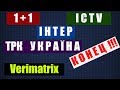 1+1

ICTV

ІНТЕР

ТРК УКРАЇНА

КОНЕЦ !!!

Verimatrix